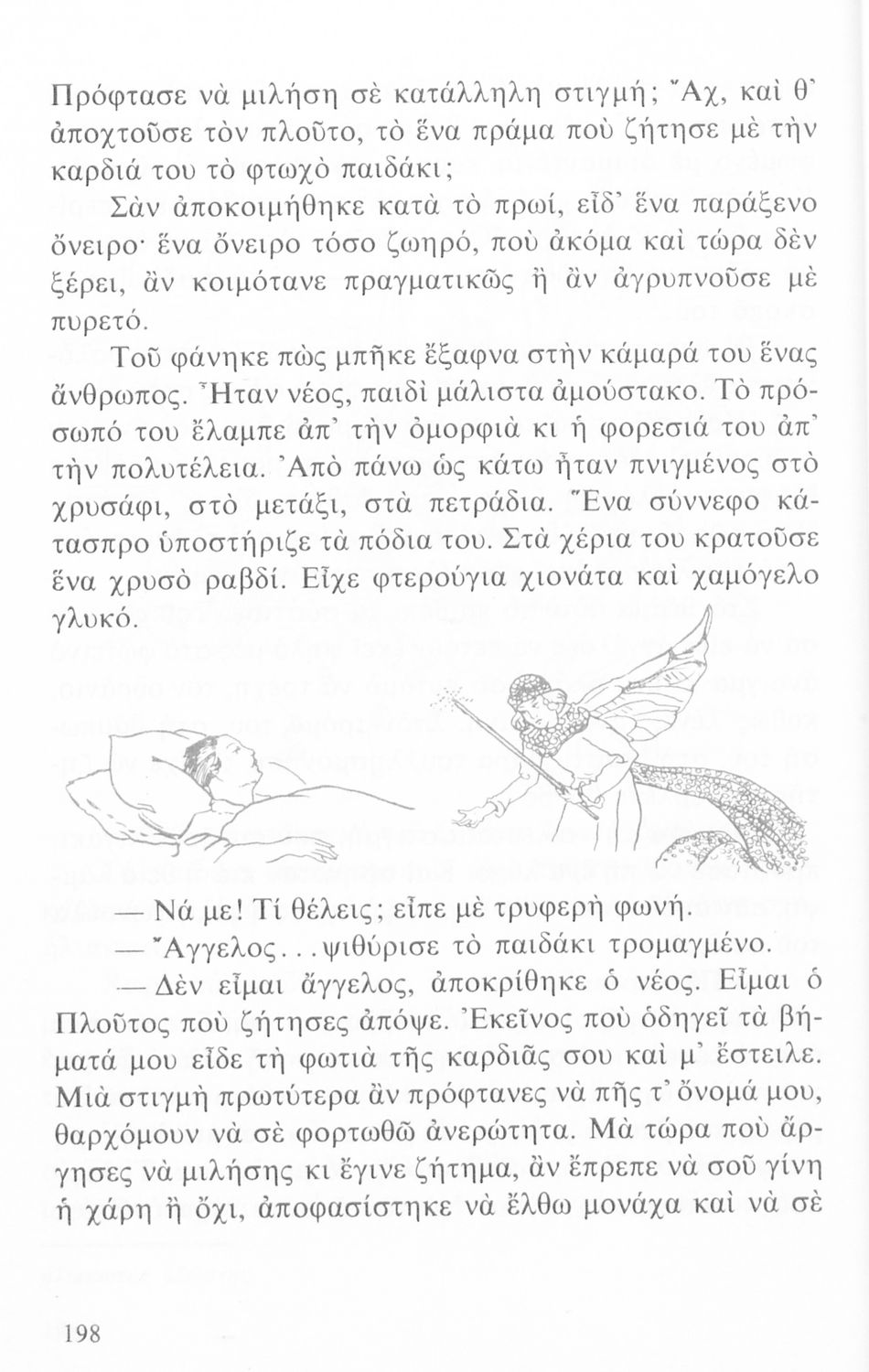 Πρόφτασε νὰ μιλήση σὲ κατάλληλη στιγμή; Ἄχ, καὶ θ' ἀποχτοῦσε τὸν πλοῦτο, τὸ ἕνα πράμα ποὺ ζήτησε μὲ τὴν καρδιά του τὸ φτωχὸ παιδάκι;

Σὰν ἀποκοιμήθηκε κατὰ τὸ πρωί, εἶδ' ἕνα παράξενο ὄνειρο· ἕνα ὄνειρο τόσο ζωηρό, ποὺ ἀκόμα καὶ τώρα δὲν ξέρει, ἂν κοιμότανε πραγματικῶς ἢ ἂν ἀγρυπνοῦσε μὲ πυρετό.

Τοῦ φάνηκε πὼς μπῆκε ἔξαφνα στὴν κάμαρά του ἕνας ἄνθρωπος. Ἦταν νέος, παιδὶ μάλιστα ἀμούστακο. Τὸ πρόσωπό του ἔλαμπε ἀπ' τὴν ὀμορφιὰ κι ἡ φορεσιά του ἀπ' τὴν πολυτέλεια. Ἀπὸ πάνω ὡς κάτω ἦταν πνιγμένος στὸ χρυσάφι, στὸ μετάξι, στὰ πετράδια. Ἕνα σύννεφο κάτασπρο ὑποστήριζε τὰ πόδια του. Στὰ χέρια του κρατοῦσε ἕνα χρυσὸ ραβδί. Εἶχε φτερούγια χιονάτα καὶ χαμόγελο γλυκό.

— Νά με! Τί θέλεις; εἶπε μὲ τρυφερὴ φωνή.

— Ἄγγελος... ψιθύρισε τὸ παιδάκι τρομαγμένο.

— Δὲν εἶμαι ἄγγελος, ἀποκρίθηκε ὁ νέος. Εἶμαι ὁ Πλοῦτος ποὺ ζήτησες ἀπόψε. Ἐκεῖνος ποὺ ὁδηγεῖ τὰ βήματά μου εἶδε τὴ φωτιὰ τῆς καρδιᾶς σου καὶ μ' ἔστειλε. Μιὰ στιγμὴ πρωτύτερα ἂν πρόφτανες νὰ πῆς τ' ὄνομά μου, θαρχόμουν νὰ σὲ φορτωθῶ ἀνερώτητα. Μὰ τώρα ποὺ ἄργησες νὰ μιλήσης κι ἔγινε ζήτημα, ἂν ἔπρεπε νὰ σοῦ γίνη ἡ χάρη ἢ ὄχι, ἀποφασίστηκε νὰ ἔλθω μονάχα καὶ νὰ σὲ

198